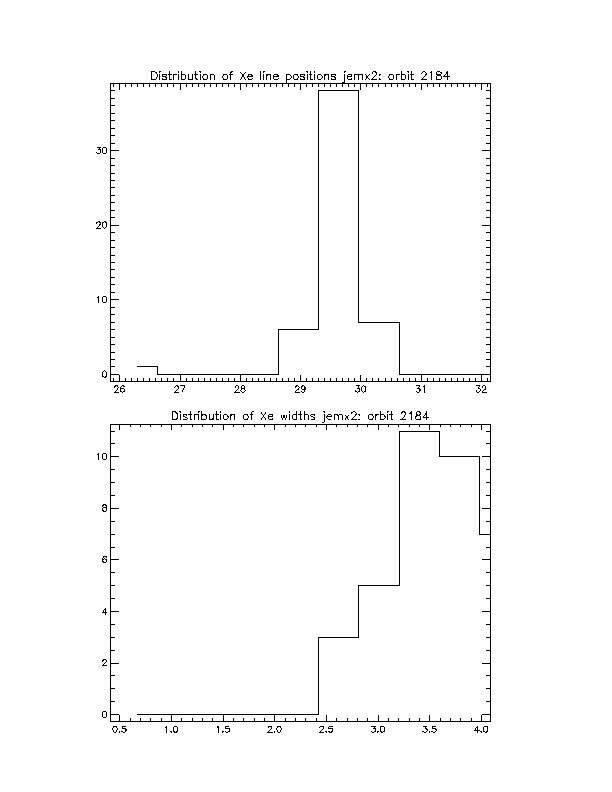 Distribution of Xe line positions jemx2: orbit 2184

30
20
10
0

26 27 28 29 30 31 32

Distribution of Xe widths jemx2: orbit 2184

10
8
6
4
2
0

0.5 1.0 1.5 2.0 2.5 3.0 3.5 4.0